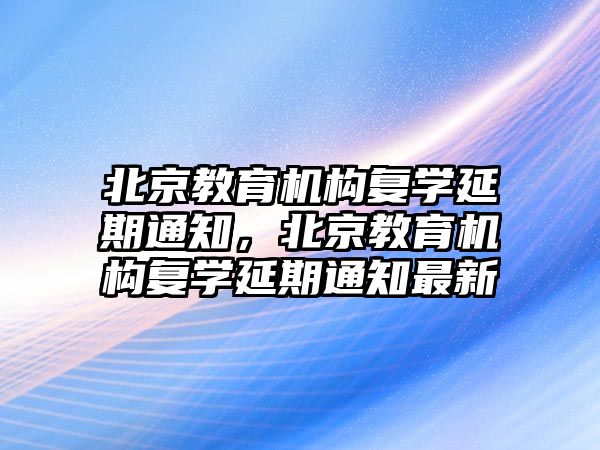 北京教育机构复学延期通知，北京教育机构复学延期通知最新